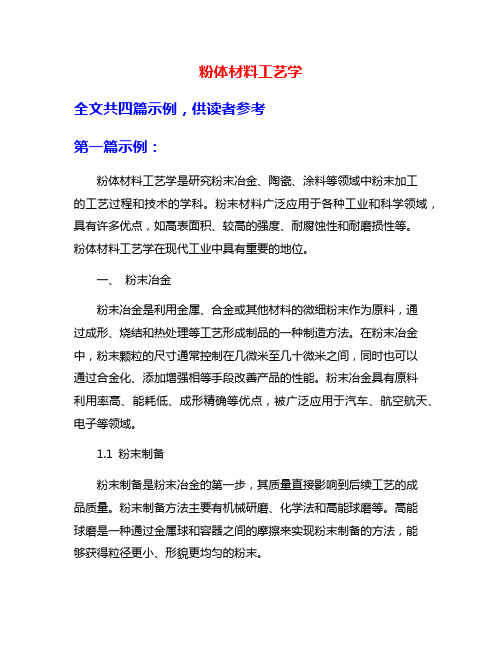 粉体材料工艺学

全文共四篇示例，供读者参考

第一篇示例：

粉体材料工艺学是研究粉末冶金、陶瓷、涂料等领域中粉末加工的工艺过程和技术的学科。粉末材料广泛应用于各种工业和科学领域，具有许多优点，如高表面积、较高的强度、耐腐蚀性和耐磨损性等。粉体材料工艺学在现代工业中具有重要的地位。

一、 粉末冶金

粉末冶金是利用金属、合金或其他材料的微细粉末作为原料，通过成形、烧结和热处理等工艺形成制品的一种制造方法。在粉末冶金中，粉末颗粒的尺寸通常控制在几微米至几十微米之间，同时也可以通过合金化、添加增强相等手段改善产品的性能。粉末冶金具有原料利用率高、能耗低、成形精确等优点，被广泛应用于汽车、航空航天、电子等领域。

1.1 粉末制备

粉末制备是粉末冶金的第一步，其质量直接影响到后续工艺的成品质量。粉末制备方法主要有机械研磨、化学法和高能球磨等。高能球磨是一种通过金属球和容器之间的摩擦来实现粉末制备的方法，能够获得粒径更小、形貌更均匀的粉末。